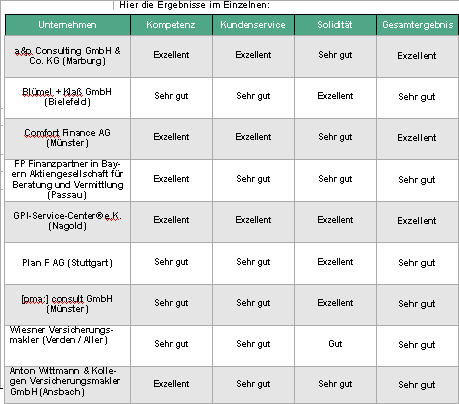 Hier die Ergebnisse im Einzelnen:

| Unternehmen | Kompetenz | Kundenservice | Solidität | Gesamtergebnis |
|---|---|---|---|---|
| a&p Consulting GmbH & Co. KG (Marburg) | Exzellent | Exzellent | Sehr gut | Exzellent |
| Blümel + Klaß GmbH (Bielefeld) | Sehr gut | Sehr gut | Exzellent | Sehr gut |
| Comfort Finance AG (Münster) | Exzellent | Exzellent | Sehr gut | Exzellent |
| FP Finanzpartner in Bayern Aktiengesellschaft für Beratung und Vermittlung (Passau) | Exzellent | Sehr gut | Sehr gut | Sehr gut |
| GPI-Service-Center® e.K. (Nagold) | Exzellent | Exzellent | Exzellent | Exzellent |
| Plan F AG (Stuttgart) | Sehr gut | Sehr gut | Exzellent | Sehr gut |
| [pma:] consult GmbH (Münster) | Sehr gut | Sehr gut | Exzellent | Sehr gut |
| Wiesner Versicherungsmakler (Verden / Aller) | Sehr gut | Sehr gut | Gut | Sehr gut |
| Anton Wittmann & Kollegen Versicherungsmakler GmbH (Ansbach) | Exzellent | Sehr gut | Sehr gut | Sehr gut |